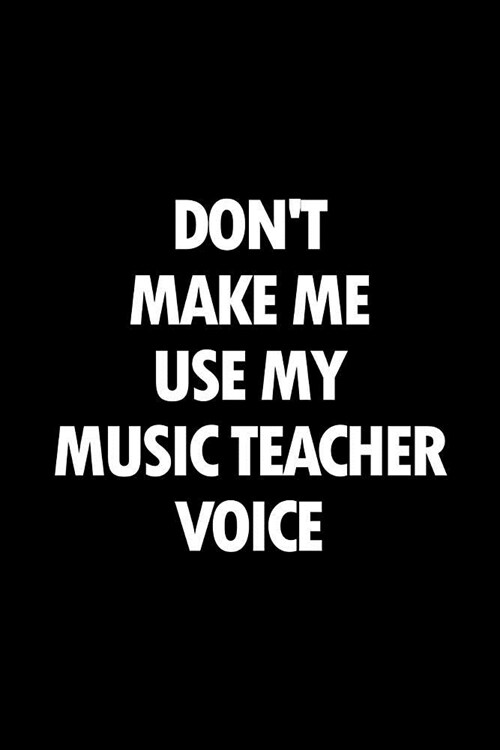 DON'T
MAKE ME
USE MY
MUSIC TEACHER
VOICE